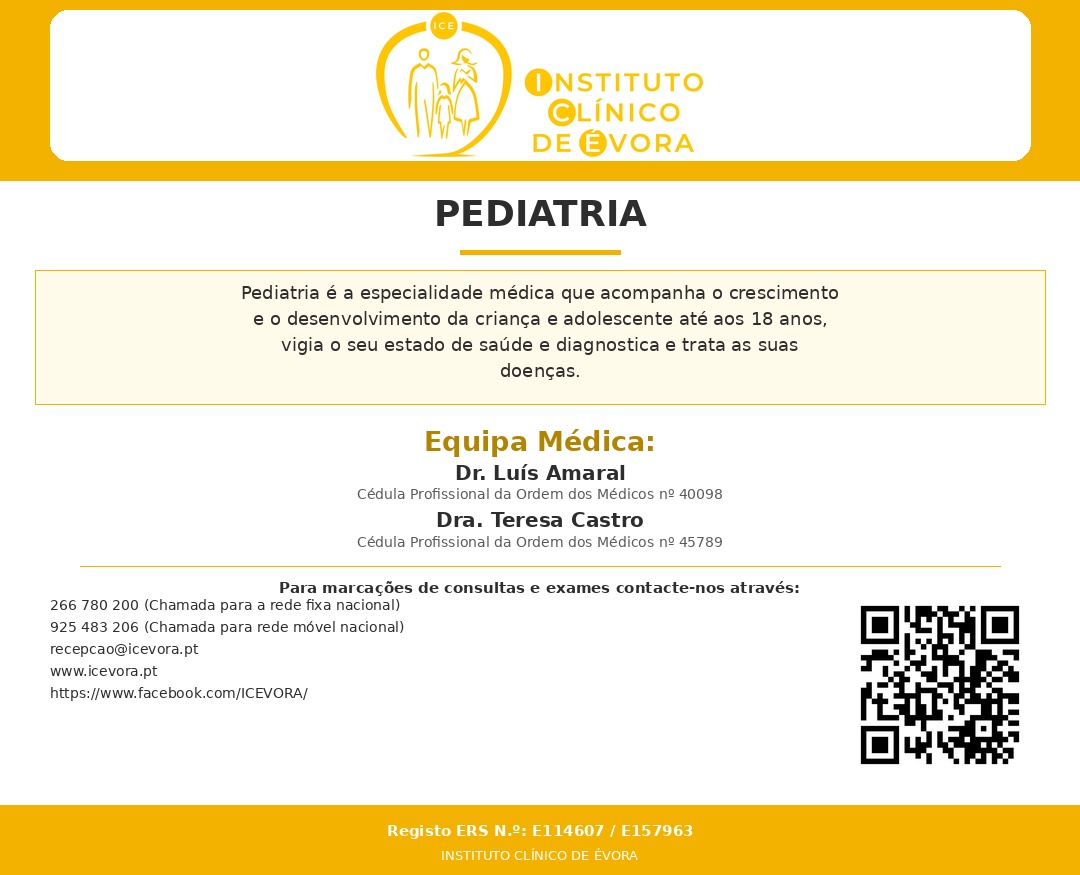 ICE
INSTITUTO
CLÍNICO
DE ÉVORA

PEDIATRIA

Pediatria é a especialidade médica que acompanha o crescimento e o desenvolvimento da criança e adolescente até aos 18 anos, vigia o seu estado de saúde e diagnostica e trata as suas doenças.

Equipa Médica:
Dr. Luís Amaral
Cédula Profissional da Ordem dos Médicos nº 40098
Dra. Teresa Castro
Cédula Profissional da Ordem dos Médicos nº 45789

Para marcações de consultas e exames contacte-nos através:
266 780 200 (Chamada para a rede fixa nacional)
925 483 206 (Chamada para rede móvel nacional)
recepcao@icevora.pt
www.icevora.pt
https://www.facebook.com/ICEVORA/

Registo ERS N.º: E114607 / E157963
INSTITUTO CLÍNICO DE ÉVORA